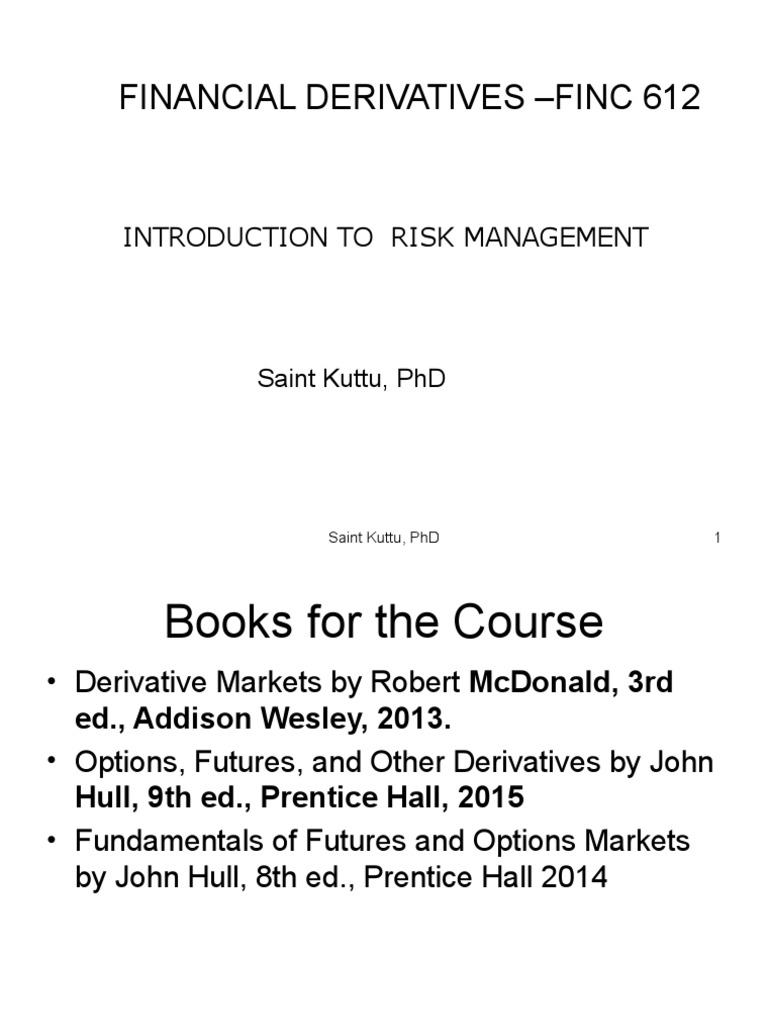 FINANCIAL DERIVATIVES –FINC 612

INTRODUCTION TO RISK MANAGEMENT

Saint Kuttu, PhD

Saint Kuttu, PhD

1

Books for the Course

• Derivative Markets by Robert McDonald, 3rd ed., Addison Wesley, 2013.

• Options, Futures, and Other Derivatives by John Hull, 9th ed., Prentice Hall, 2015

• Fundamentals of Futures and Options Markets by John Hull, 8th ed., Prentice Hall 2014